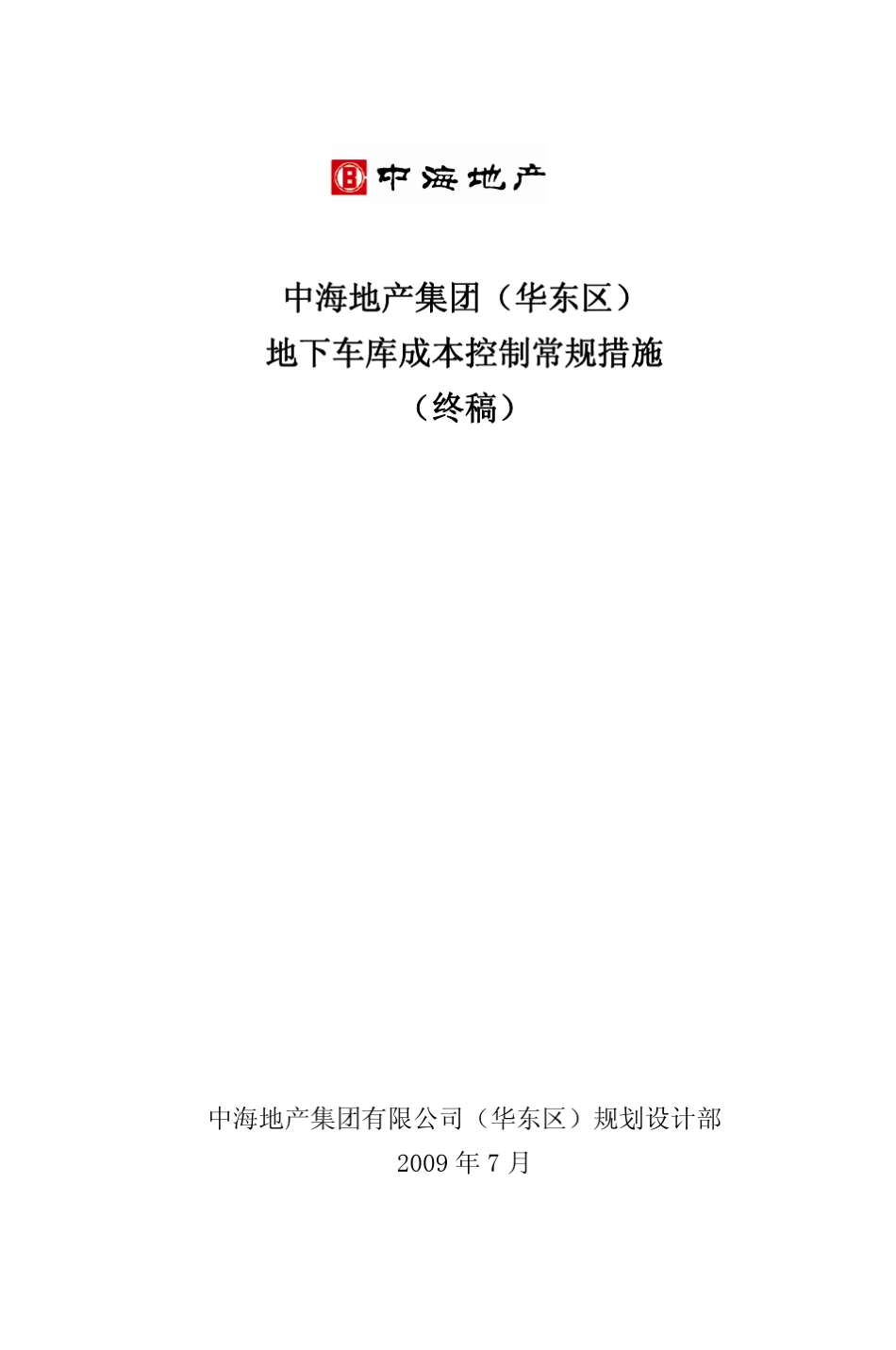 中海地产

中海地产集团（华东区）
地下车库成本控制常规措施
（终稿）

中海地产集团有限公司（华东区）规划设计部
2009 年 7 月